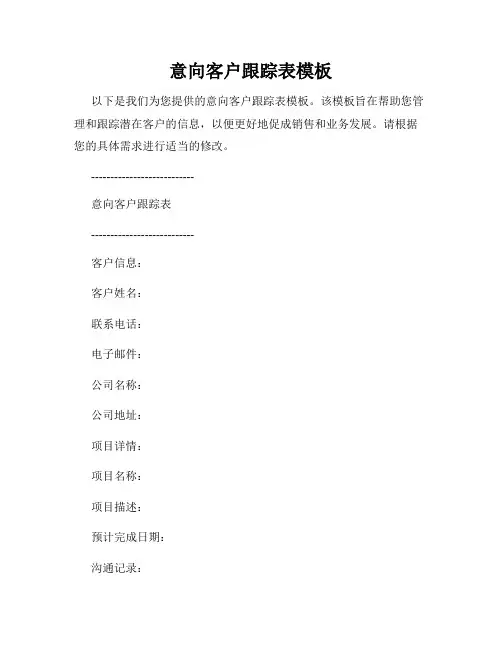 意向客户跟踪表模板

以下是我们为您提供的意向客户跟踪表模板。该模板旨在帮助您管理和跟踪潜在客户的信息，以便更好地促成销售和业务发展。请根据您的具体需求进行适当的修改。

---------------------------

意向客户跟踪表

---------------------------

客户信息：

客户姓名：

联系电话：

电子邮件：

公司名称：

公司地址：

项目详情：

项目名称：

项目描述：

预计完成日期：

沟通记录：